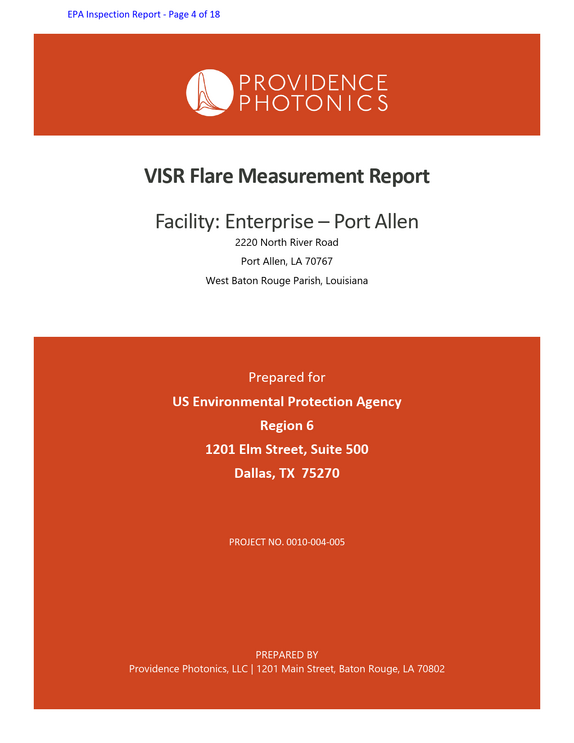 EPA Inspection Report - Page 4 of 18

PROVIDENCE
PHOTONICS

VISR Flare Measurement Report

Facility: Enterprise – Port Allen

2220 North River Road
Port Allen, LA 70767
West Baton Rouge Parish, Louisiana

Prepared for
US Environmental Protection Agency
Region 6
1201 Elm Street, Suite 500
Dallas, TX 75270

PROJECT NO. 0010-004-005

PREPARED BY
Providence Photonics, LLC | 1201 Main Street, Baton Rouge, LA 70802